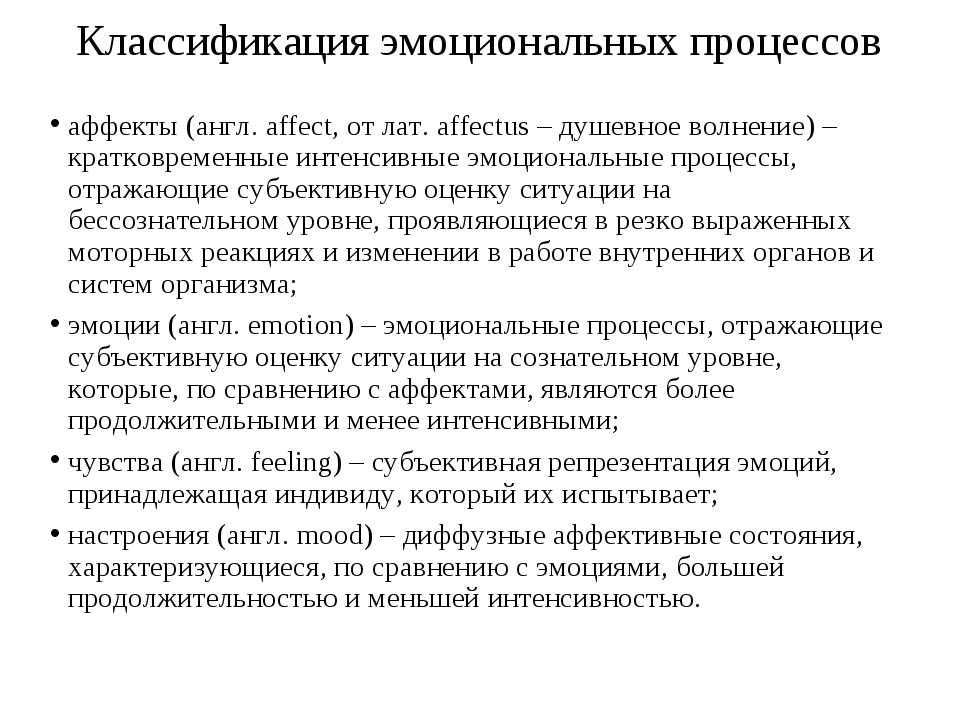 Классификация эмоциональных процессов

• аффекты (англ. affect, от лат. affectus – душевное волнение) – кратковременные интенсивные эмоциональные процессы, отражающие субъективную оценку ситуации на бессознательном уровне, проявляющиеся в резко выраженных моторных реакциях и изменении в работе внутренних органов и систем организма;

• эмоции (англ. emotion) – эмоциональные процессы, отражающие субъективную оценку ситуации на сознательном уровне, которые, по сравнению с аффектами, являются более продолжительными и менее интенсивными;

• чувства (англ. feeling) – субъективная репрезентация эмоций, принадлежащая индивиду, который их испытывает;

• настроения (англ. mood) – диффузные аффективные состояния, характеризующиеся, по сравнению с эмоциями, большей продолжительностью и меньшей интенсивностью.